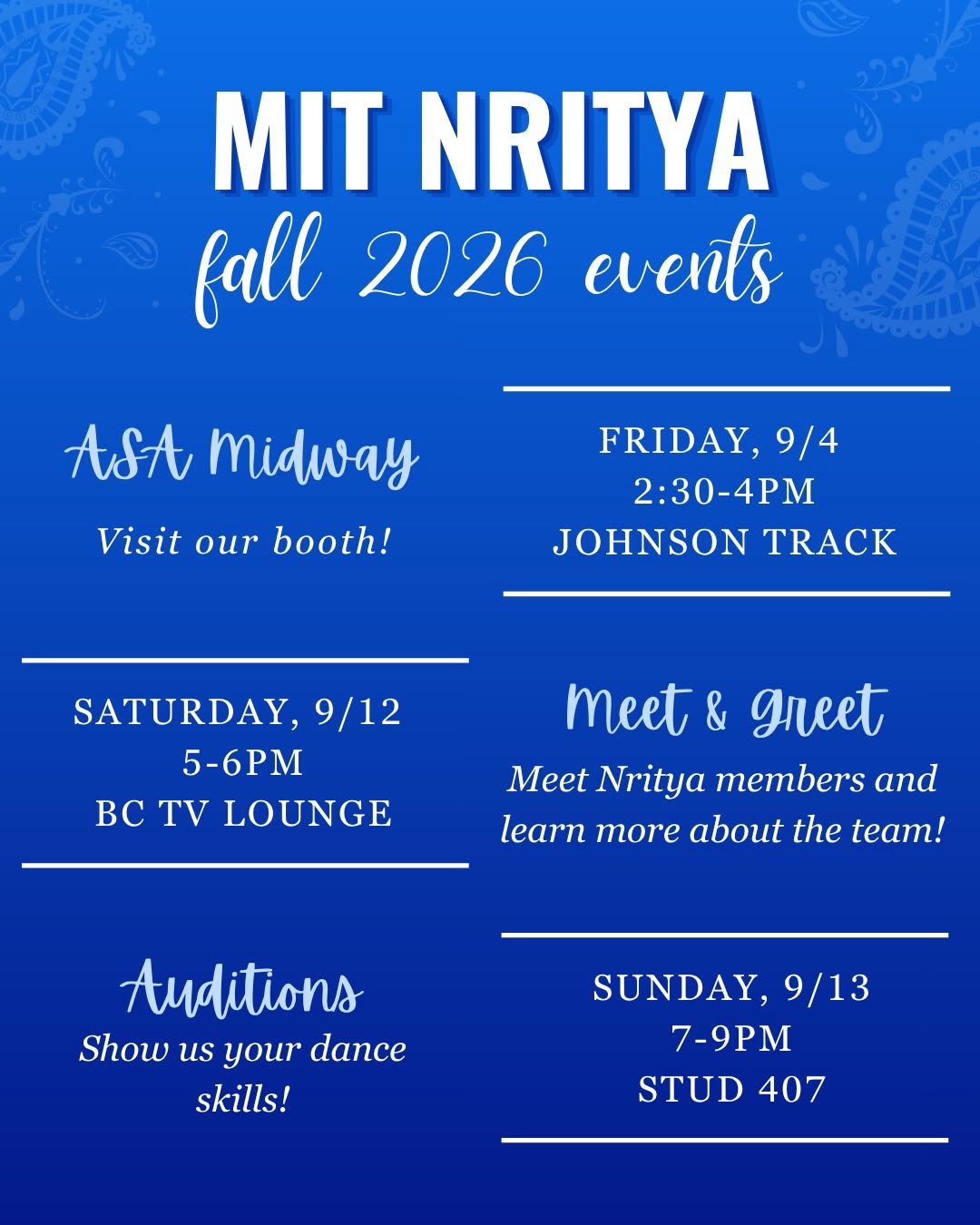 MIT NRITYA
fall 2026 events

ASA Midway
Visit our booth!

FRIDAY, 9/4
2:30-4PM
JOHNSON TRACK

SATURDAY, 9/12
5-6PM
BC TV LOUNGE

Meet & Greet
Meet Nritya members and learn more about the team!

Auditions
Show us your dance skills!

SUNDAY, 9/13
7-9PM
STUD 407